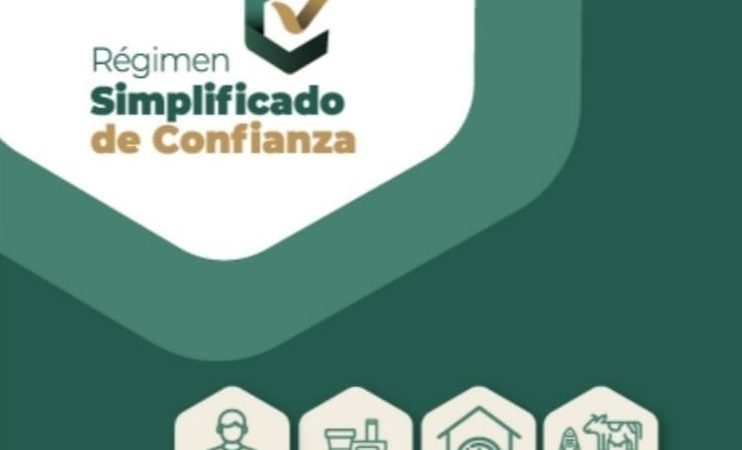 Régimen
Simplificado
de Confianza